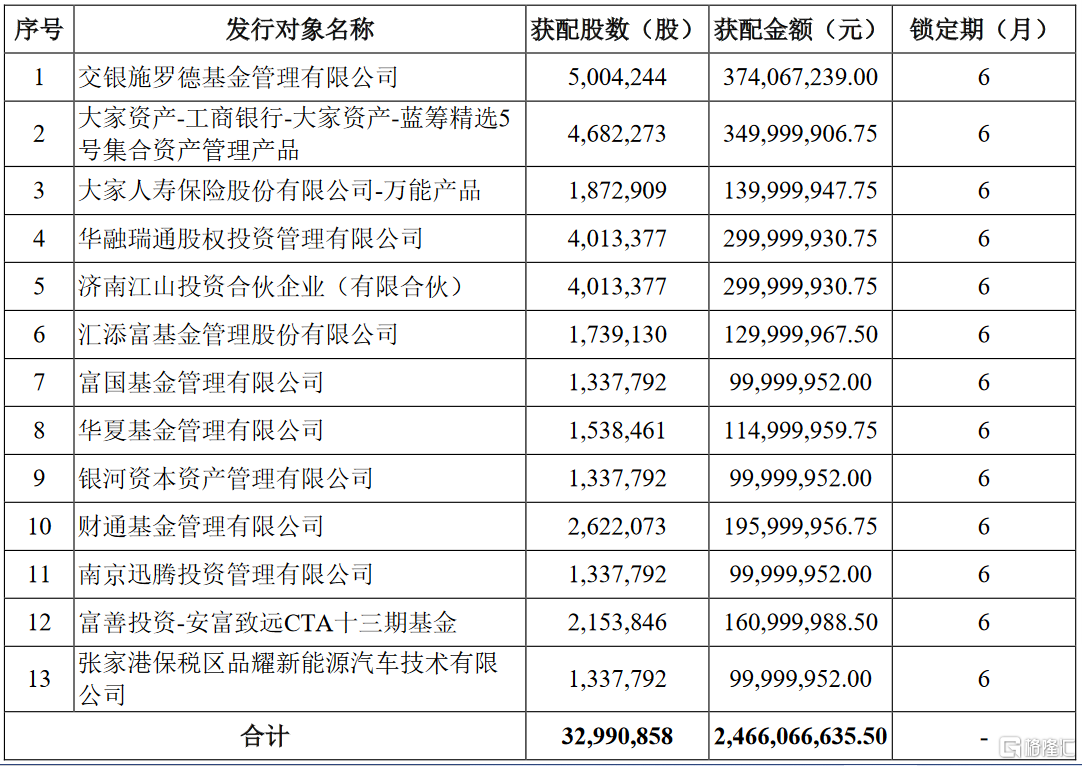 | 序号 | 发行对象名称 | 获配股数（股） | 获配金额（元） | 锁定期（月） |
|---|---|---|---|---|
| 1 | 交银施罗德基金管理有限公司 | 5,004,244 | 374,067,239.00 | 6 |
| 2 | 大家资产-工商银行-大家资产-蓝筹精选5号集合资产管理产品 | 4,682,273 | 349,999,906.75 | 6 |
| 3 | 大家人寿保险股份有限公司-万能产品 | 1,872,909 | 139,999,947.75 | 6 |
| 4 | 华融瑞通股权投资管理有限公司 | 4,013,377 | 299,999,930.75 | 6 |
| 5 | 济南江山投资合伙企业（有限合伙） | 4,013,377 | 299,999,930.75 | 6 |
| 6 | 汇添富基金管理股份有限公司 | 1,739,130 | 129,999,967.50 | 6 |
| 7 | 富国基金管理有限公司 | 1,337,792 | 99,999,952.00 | 6 |
| 8 | 华夏基金管理有限公司 | 1,538,461 | 114,999,959.75 | 6 |
| 9 | 银河资本资产管理有限公司 | 1,337,792 | 99,999,952.00 | 6 |
| 10 | 财通基金管理有限公司 | 2,622,073 | 195,999,956.75 | 6 |
| 11 | 南京迅腾投资管理有限公司 | 1,337,792 | 99,999,952.00 | 6 |
| 12 | 富善投资-安富致远CTA十三期基金 | 2,153,846 | 160,999,988.50 | 6 |
| 13 | 张家港保税区品耀新能源汽车技术有限公司 | 1,337,792 | 99,999,952.00 | 6 |
| 合计 | | 32,990,858 | 2,466,066,635.50 | - |

格隆汇